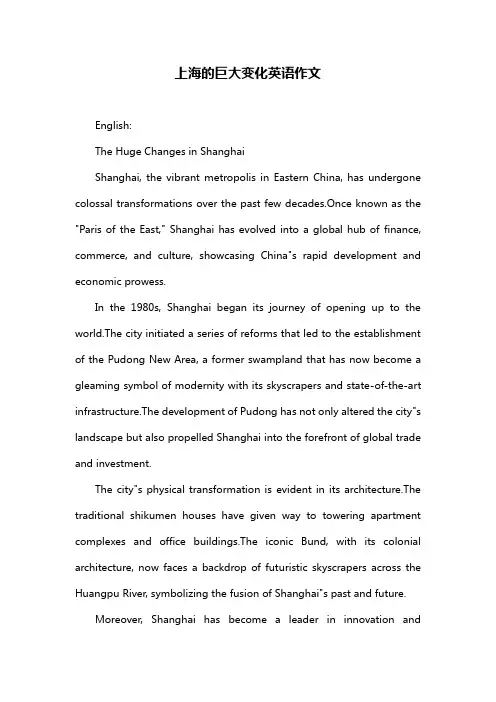 上海的巨大变化英语作文

English:

The Huge Changes in Shanghai

Shanghai, the vibrant metropolis in Eastern China, has undergone colossal transformations over the past few decades.Once known as the "Paris of the East," Shanghai has evolved into a global hub of finance, commerce, and culture, showcasing China"s rapid development and economic prowess.

In the 1980s, Shanghai began its journey of opening up to the world.The city initiated a series of reforms that led to the establishment of the Pudong New Area, a former swampland that has now become a gleaming symbol of modernity with its skyscrapers and state-of-the-art infrastructure.The development of Pudong has not only altered the city"s landscape but also propelled Shanghai into the forefront of global trade and investment.

The city"s physical transformation is evident in its architecture.The traditional shikumen houses have given way to towering apartment complexes and office buildings.The iconic Bund, with its colonial architecture, now faces a backdrop of futuristic skyscrapers across the Huangpu River, symbolizing the fusion of Shanghai"s past and future.

Moreover, Shanghai has become a leader in innovation and